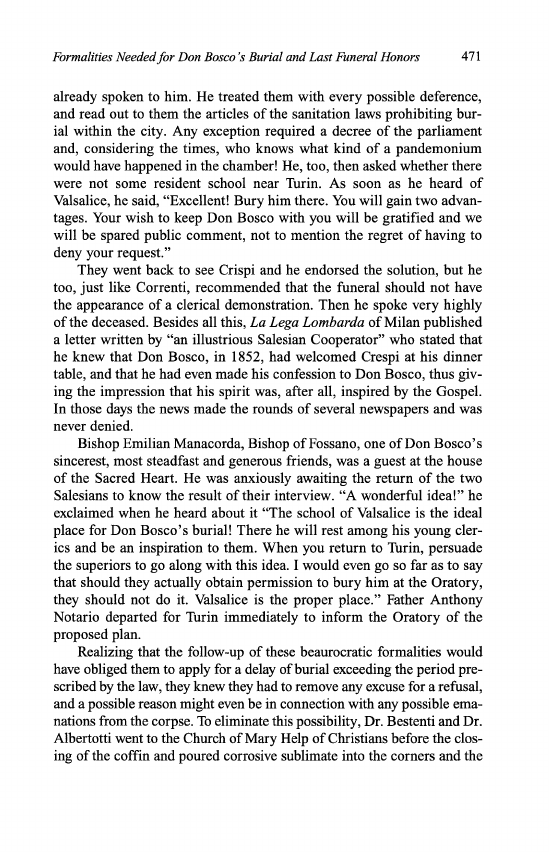 Formalities Needed for Don Bosco's Burial and Last Funeral Honors 471

already spoken to him. He treated them with every possible deference, and read out to them the articles of the sanitation laws prohibiting burial within the city. Any exception required a decree of the parliament and, considering the times, who knows what kind of a pandemonium would have happened in the chamber! He, too, then asked whether there were not some resident school near Turin. As soon as he heard of Valsalice, he said, "Excellent! Bury him there. You will gain two advantages. Your wish to keep Don Bosco with you will be gratified and we will be spared public comment, not to mention the regret of having to deny your request."

They went back to see Crispi and he endorsed the solution, but he too, just like Correnti, recommended that the funeral should not have the appearance of a clerical demonstration. Then he spoke very highly of the deceased. Besides all this, La Lega Lombarda of Milan published a letter written by "an illustrious Salesian Cooperator" who stated that he knew that Don Bosco, in 1852, had welcomed Crespi at his dinner table, and that he had even made his confession to Don Bosco, thus giving the impression that his spirit was, after all, inspired by the Gospel. In those days the news made the rounds of several newspapers and was never denied.

Bishop Emilian Manacorda, Bishop of Fossano, one of Don Bosco's sincerest, most steadfast and generous friends, was a guest at the house of the Sacred Heart. He was anxiously awaiting the return of the two Salesians to know the result of their interview. "A wonderful idea!" he exclaimed when he heard about it "The school of Valsalice is the ideal place for Don Bosco's burial! There he will rest among his young clerics and be an inspiration to them. When you return to Turin, persuade the superiors to go along with this idea. I would even go so far as to say that should they actually obtain permission to bury him at the Oratory, they should not do it. Valsalice is the proper place." Father Anthony Notario departed for Turin immediately to inform the Oratory of the proposed plan.

Realizing that the follow-up of these beaurocratic formalities would have obliged them to apply for a delay of burial exceeding the period prescribed by the law, they knew they had to remove any excuse for a refusal, and a possible reason might even be in connection with any possible emanations from the corpse. To eliminate this possibility, Dr. Bestenti and Dr. Albertotti went to the Church of Mary Help of Christians before the closing of the coffin and poured corrosive sublimate into the corners and the